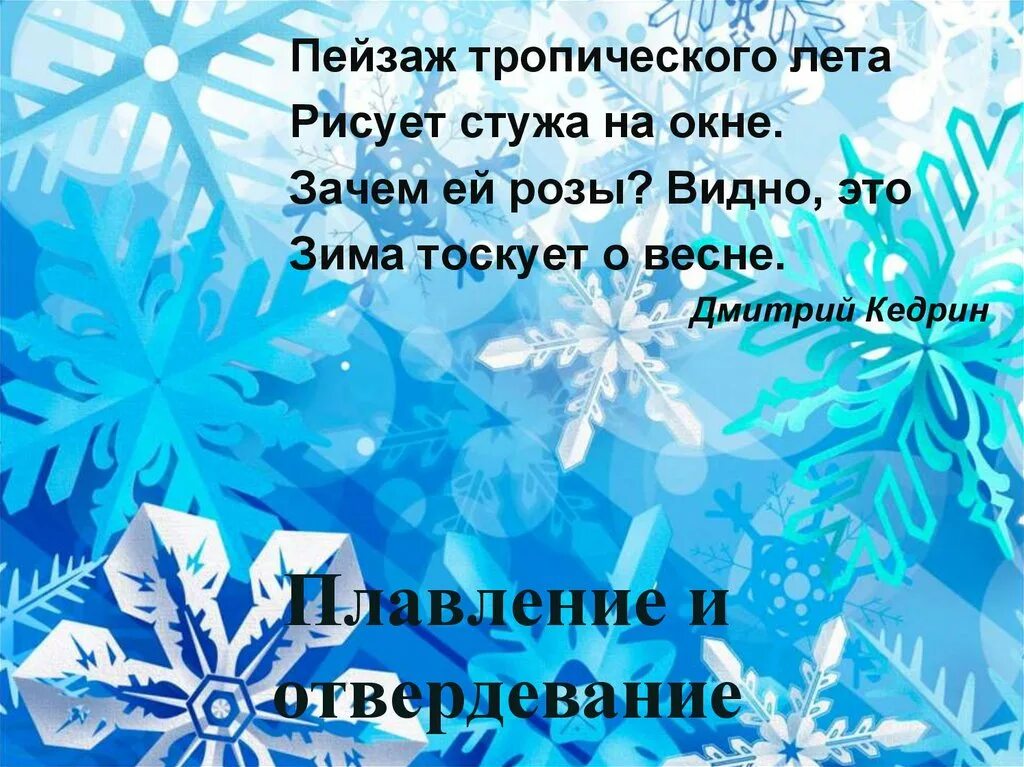 Пейзаж тропического лета
Рисует стужа на окне.
Зачем ей розы? Видно, это
Зима тоскует о весне.
Дмитрий Кедрин

Плавление и отвердевание